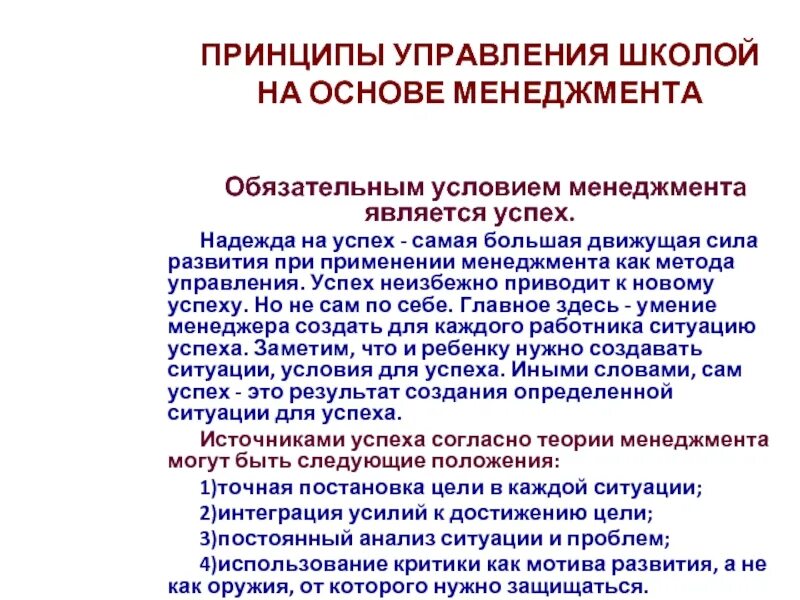 ПРИНЦИПЫ УПРАВЛЕНИЯ ШКОЛОЙ НА ОСНОВЕ МЕНЕДЖМЕНТА

Обязательным условием менеджмента является успех.

Надежда на успех - самая большая движущая сила развития при применении менеджмента как метода управления. Успех неизбежно приводит к новому успеху. Но не сам по себе. Главное здесь - умение менеджера создать для каждого работника ситуацию успеха. Заметим, что и ребенку нужно создавать ситуации, условия для успеха. Иными словами, сам успех - это результат создания определенной ситуации для успеха.

Источниками успеха согласно теории менеджмента могут быть следующие положения:

1)точная постановка цели в каждой ситуации;

2)интеграция усилий к достижению цели;

3)постоянный анализ ситуации и проблем;

4)использование критики как мотива развития, а не как оружия, от которого нужно защищаться.